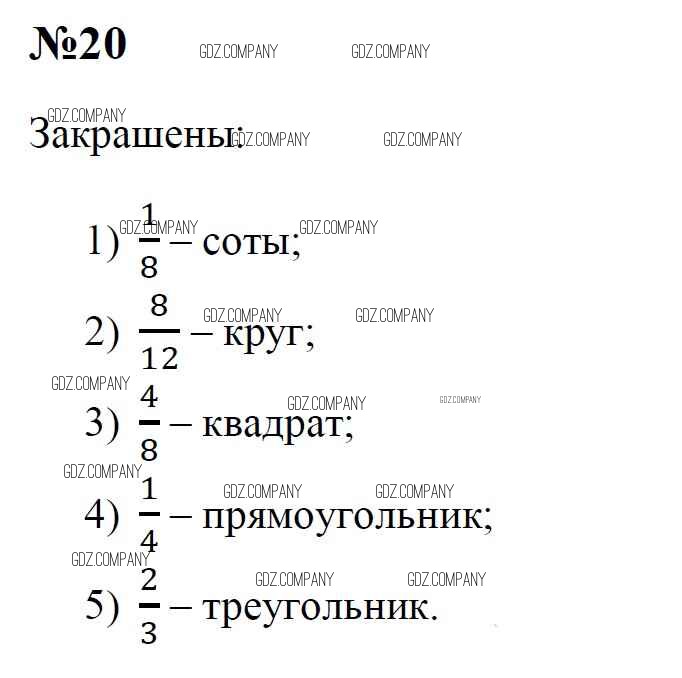 №20

Закрашены:

1) $\frac{1}{8}$ – соты;

2) $\frac{8}{12}$ – круг;

3) $\frac{4}{8}$ – квадрат;

4) $\frac{1}{4}$ – прямоугольник;

5) $\frac{2}{3}$ – треугольник.

GDZ.COMPANY